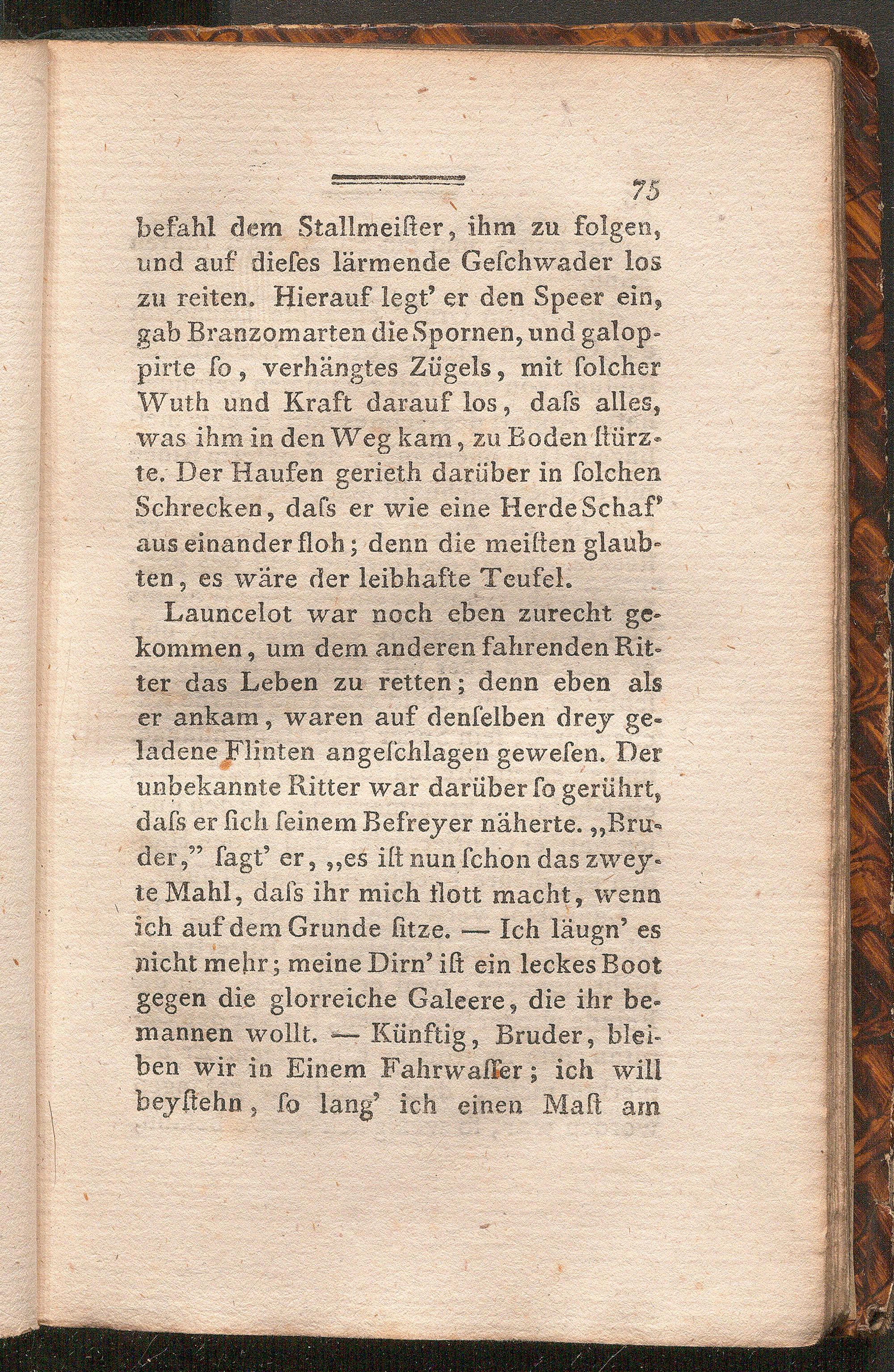 75

befahl dem Stallmeiſter, ihm zu folgen, und auf dieſes lärmende Geſchwader los zu reiten. Hierauf legt' er den Speer ein, gab Branzomarten die Spornen, und galoppirte ſo, verhängtes Zügels, mit ſolcher Wuth und Kraft darauf los, daſs alles, was ihm in den Weg kam, zu Boden ſtürzte. Der Haufen gerieth darüber in ſolchen Schrecken, daſs er wie eine Herde Schaf' aus einander floh; denn die meiſten glaubten, es wäre der leibhafte Teufel.

Launcelot war noch eben zurecht gekommen, um dem anderen fahrenden Ritter das Leben zu retten; denn eben als er ankam, waren auf denſelben drey geladene Flinten angeſchlagen geweſen. Der unbekannte Ritter war darüber ſo gerührt, daſs er ſich ſeinem Befreyer näherte. „Bruder," ſagt' er, „es iſt nun ſchon das zweyte Mahl, daſs ihr mich flott macht, wenn ich auf dem Grunde ſitze. — Ich läugn' es nicht mehr; meine Dirn' iſt ein leckes Boot gegen die glorreiche Galeere, die ihr bemannen wollt. — Künftig, Bruder, bleiben wir in Einem Fahrwaſſer; ich will beyſtehn, ſo lang' ich einen Maſt am